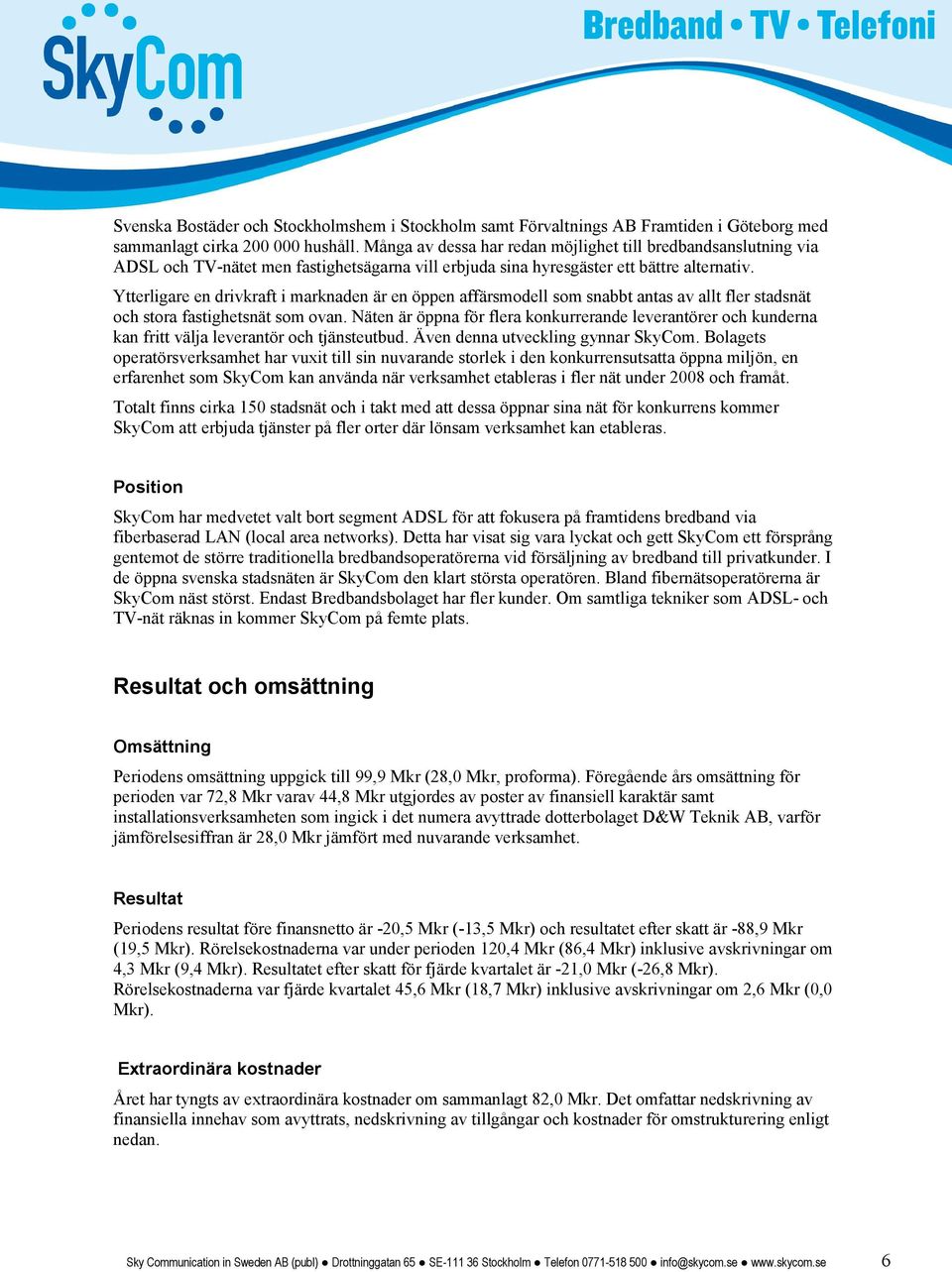 SkyCom

Bredband • TV • Telefoni

Svenska Bostäder och Stockholmshem i Stockholm samt Förvaltnings AB Framtiden i Göteborg med sammanlagt cirka 200 000 hushåll. Många av dessa har redan möjlighet till bredbandsanslutning via ADSL och TV-nätet men fastighetsägarna vill erbjuda sina hyresgäster ett bättre alternativ.

Ytterligare en drivkraft i marknaden är en öppen affärsmodell som snabbt antas av allt fler stadsnät och stora fastighetsnät som ovan. Näten är öppna för flera konkurrerande leverantörer och kunderna kan fritt välja leverantör och tjänsteutbud. Även denna utveckling gynnar SkyCom. Bolagets operatörsverksamhet har vuxit till sin nuvarande storlek i den konkurrensutsatta öppna miljön, en erfarenhet som SkyCom kan använda när verksamhet etableras i fler nät under 2008 och framåt.

Totalt finns cirka 150 stadsnät och i takt med att dessa öppnar sina nät för konkurrens kommer SkyCom att erbjuda tjänster på fler orter där lönsam verksamhet kan etableras.

Position

SkyCom har medvetet valt bort segment ADSL för att fokusera på framtidens bredband via fiberbaserad LAN (local area networks). Detta har visat sig vara lyckat och gett SkyCom ett försprång gentemot de större traditionella bredbandsoperatörerna vid försäljning av bredband till privatkunder. I de öppna svenska stadsnäten är SkyCom den klart största operatören. Bland fibernätsoperatörerna är SkyCom näst störst. Endast Bredbandsbolaget har fler kunder. Om samtliga tekniker som ADSL- och TV-nät räknas in kommer SkyCom på femte plats.

Resultat och omsättning

Omsättning

Periodens omsättning uppgick till 99,9 Mkr (28,0 Mkr, proforma). Föregående års omsättning för perioden var 72,8 Mkr varav 44,8 Mkr utgjordes av poster av finansiell karaktär samt installationsverksamheten som ingick i det numera avyttrade dotterbolaget D&W Teknik AB, varför jämförelsesiffran är 28,0 Mkr jämfört med nuvarande verksamhet.

Resultat

Periodens resultat före finansnetto är -20,5 Mkr (-13,5 Mkr) och resultatet efter skatt är -88,9 Mkr (19,5 Mkr). Rörelsekostnaderna var under perioden 120,4 Mkr (86,4 Mkr) inklusive avskrivningar om 4,3 Mkr (9,4 Mkr). Resultatet efter skatt för fjärde kvartalet är -21,0 Mkr (-26,8 Mkr). Rörelsekostnaderna var fjärde kvartalet 45,6 Mkr (18,7 Mkr) inklusive avskrivningar om 2,6 Mkr (0,0 Mkr).

Extraordinära kostnader

Året har tyngts av extraordinära kostnader om sammanlagt 82,0 Mkr. Det omfattar nedskrivning av finansiella innehav som avyttrats, nedskrivning av tillgångar och kostnader för omstrukturering enligt nedan.

Sky Communication in Sweden AB (publ) ● Drottninggatan 65 ● SE-111 36 Stockholm ● Telefon 0771-518 500 ● info@skycom.se ● www.skycom.se 6